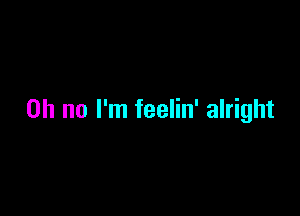 Oh no I'm feelin' alright